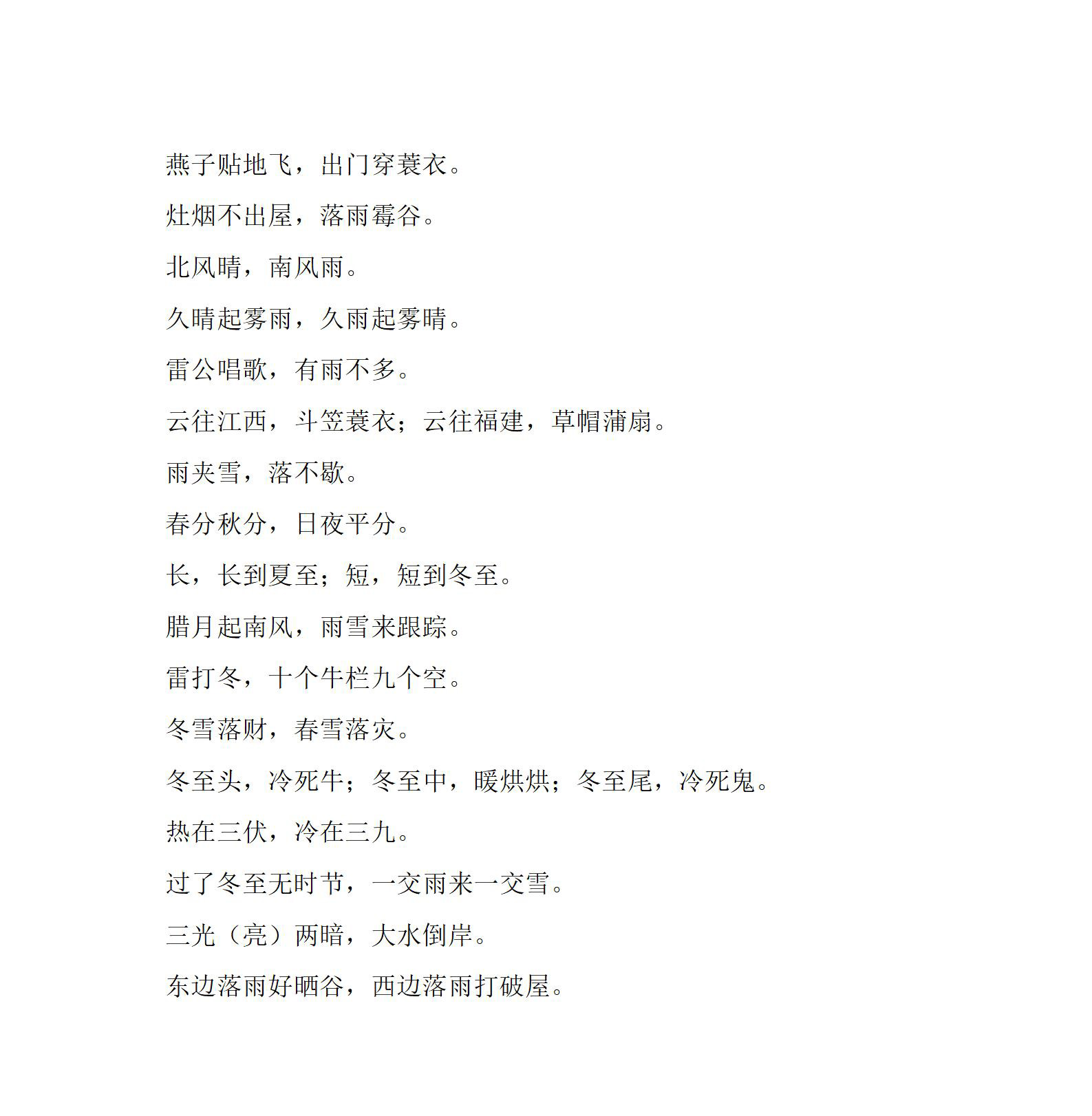 燕子贴地飞，出门穿蓑衣。

灶烟不出屋，落雨霉谷。

北风晴，南风雨。

久晴起雾雨，久雨起雾晴。

雷公唱歌，有雨不多。

云往江西，斗笠蓑衣；云往福建，草帽蒲扇。

雨夹雪，落不歇。

春分秋分，日夜平分。

长，长到夏至；短，短到冬至。

腊月起南风，雨雪来跟踪。

雷打冬，十个牛栏九个空。

冬雪落财，春雪落灾。

冬至头，冷死牛；冬至中，暖烘烘；冬至尾，冷死鬼。

热在三伏，冷在三九。

过了冬至无时节，一交雨来一交雪。

三光（亮）两暗，大水倒岸。

东边落雨好晒谷，西边落雨打破屋。